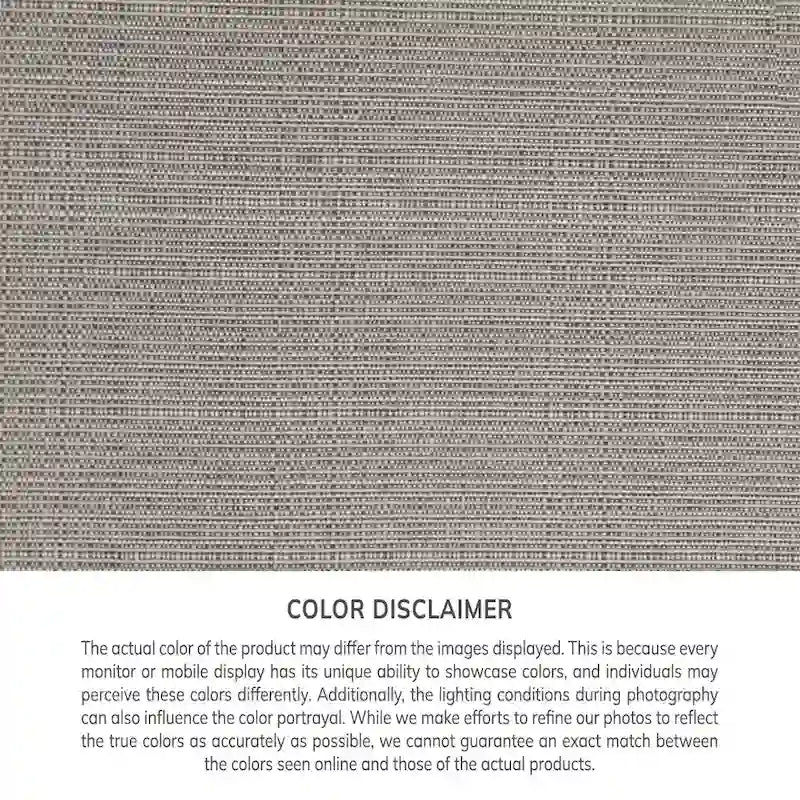 COLOR DISCLAIMER

The actual color of the product may differ from the images displayed. This is because every monitor or mobile display has its unique ability to showcase colors, and individuals may perceive these colors differently. Additionally, the lighting conditions during photography can also influence the color portrayal. While we make efforts to refine our photos to reflect the true colors as accurately as possible, we cannot guarantee an exact match between the colors seen online and those of the actual products.